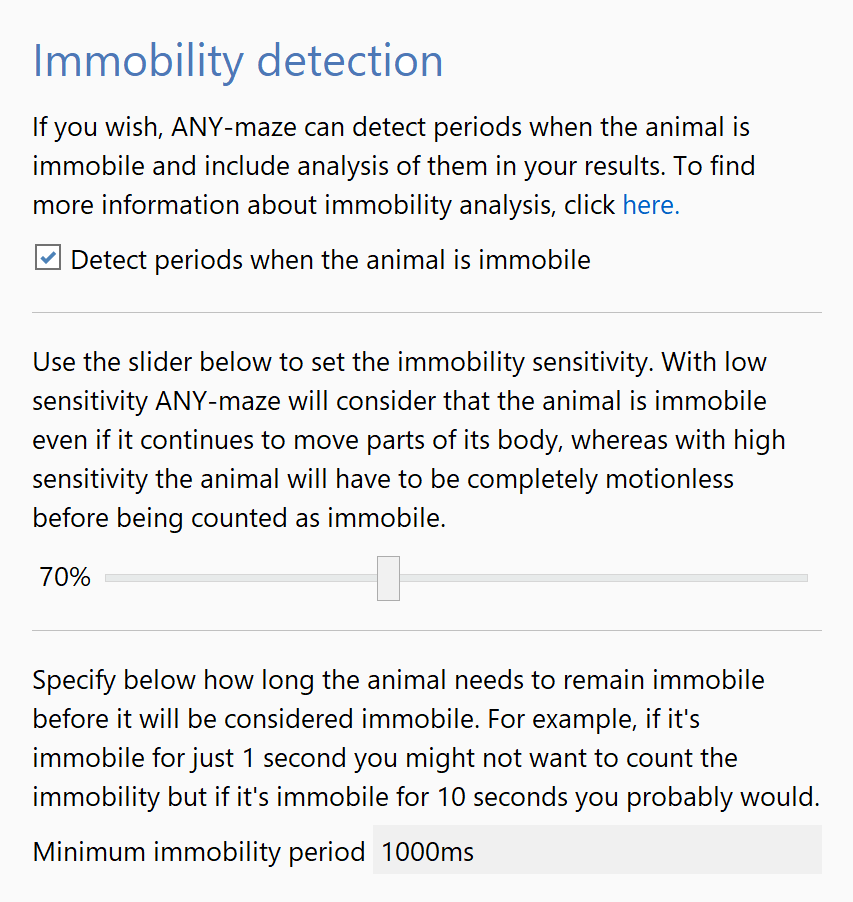 Immobility detection

If you wish, ANY-maze can detect periods when the animal is immobile and include analysis of them in your results. To find more information about immobility analysis, click here.

Detect periods when the animal is immobile

Use the slider below to set the immobility sensitivity. With low sensitivity ANY-maze will consider that the animal is immobile even if it continues to move parts of its body, whereas with high sensitivity the animal will have to be completely motionless before being counted as immobile.

70%

Specify below how long the animal needs to remain immobile before it will be considered immobile. For example, if it's immobile for just 1 second you might not want to count the immobility but if it's immobile for 10 seconds you probably would.

Minimum immobility period 1000ms